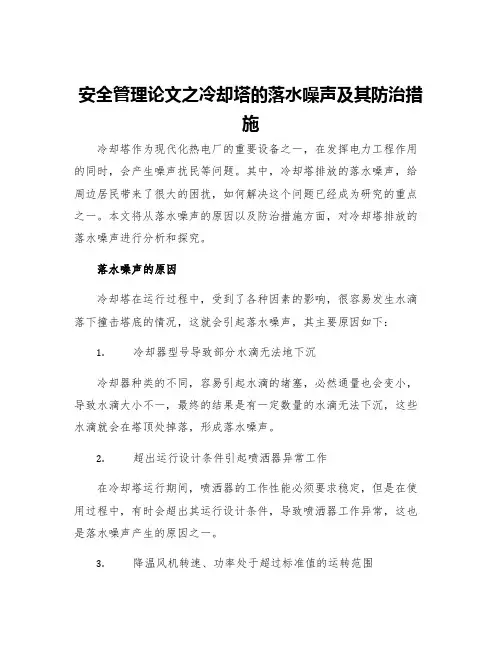 安全管理论文之冷却塔的落水噪声及其防治措施

冷却塔作为现代化热电厂的重要设备之一，在发挥电力工程作用的同时，会产生噪声扰民等问题。其中，冷却塔排放的落水噪声，给周边居民带来了很大的困扰，如何解决这个问题已经成为研究的重点之一。本文将从落水噪声的原因以及防治措施方面，对冷却塔排放的落水噪声进行分析和探究。

落水噪声的原因

冷却塔在运行过程中，受到了各种因素的影响，很容易发生水滴落下撞击塔底的情况，这就会引起落水噪声，其主要原因如下：

1. 冷却器型号导致部分水滴无法地下沉

冷却器种类的不同，容易引起水滴的堵塞，必然通量也会变小，导致水滴大小不一，最终的结果是有一定数量的水滴无法下沉，这些水滴就会在塔顶处掉落，形成落水噪声。

2. 超出运行设计条件引起喷洒器异常工作

在冷却塔运行期间，喷洒器的工作性能必须要求稳定，但是在使用过程中，有时会超出其运行设计条件，导致喷洒器工作异常，这也是落水噪声产生的原因之一。

3. 降温风机转速、功率处于超过标准值的运转范围